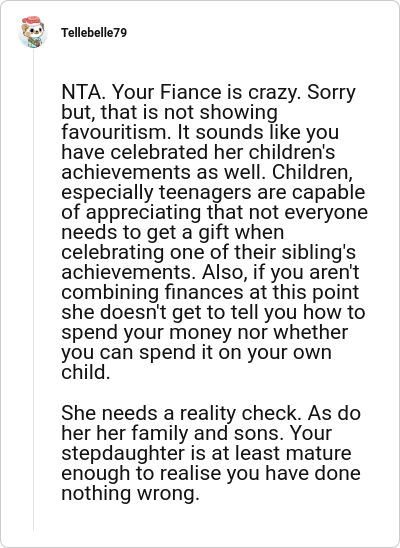 Tellebelle79

NTA. Your Fiance is crazy. Sorry but, that is not showing favouritism. It sounds like you have celebrated her children's achievements as well. Children, especially teenagers are capable of appreciating that not everyone needs to get a gift when celebrating one of their sibling's achievements. Also, if you aren't combining finances at this point she doesn't get to tell you how to spend your money nor whether you can spend it on your own child.

She needs a reality check. As do her her family and sons. Your stepdaughter is at least mature enough to realise you have done nothing wrong.